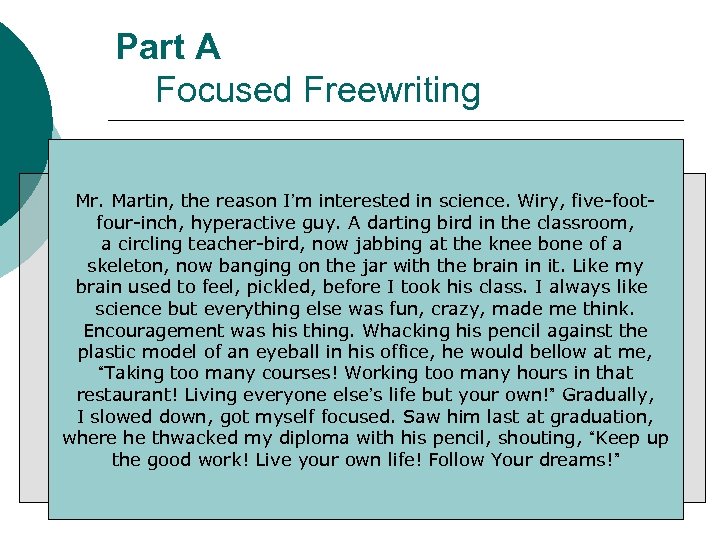 Part A
Focused Freewriting

Mr. Martin, the reason I'm interested in science. Wiry, five-foot-four-inch, hyperactive guy. A darting bird in the classroom, a circling teacher-bird, now jabbing at the knee bone of a skeleton, now banging on the jar with the brain in it. Like my brain used to feel, pickled, before I took his class. I always like science but everything else was fun, crazy, made me think. Encouragement was his thing. Whacking his pencil against the plastic model of an eyeball in his office, he would bellow at me, "Taking too many courses! Working too many hours in that restaurant! Living everyone else's life but your own!" Gradually, I slowed down, got myself focused. Saw him last at graduation, where he thwacked my diploma with his pencil, shouting, "Keep up the good work! Live your own life! Follow Your dreams!"